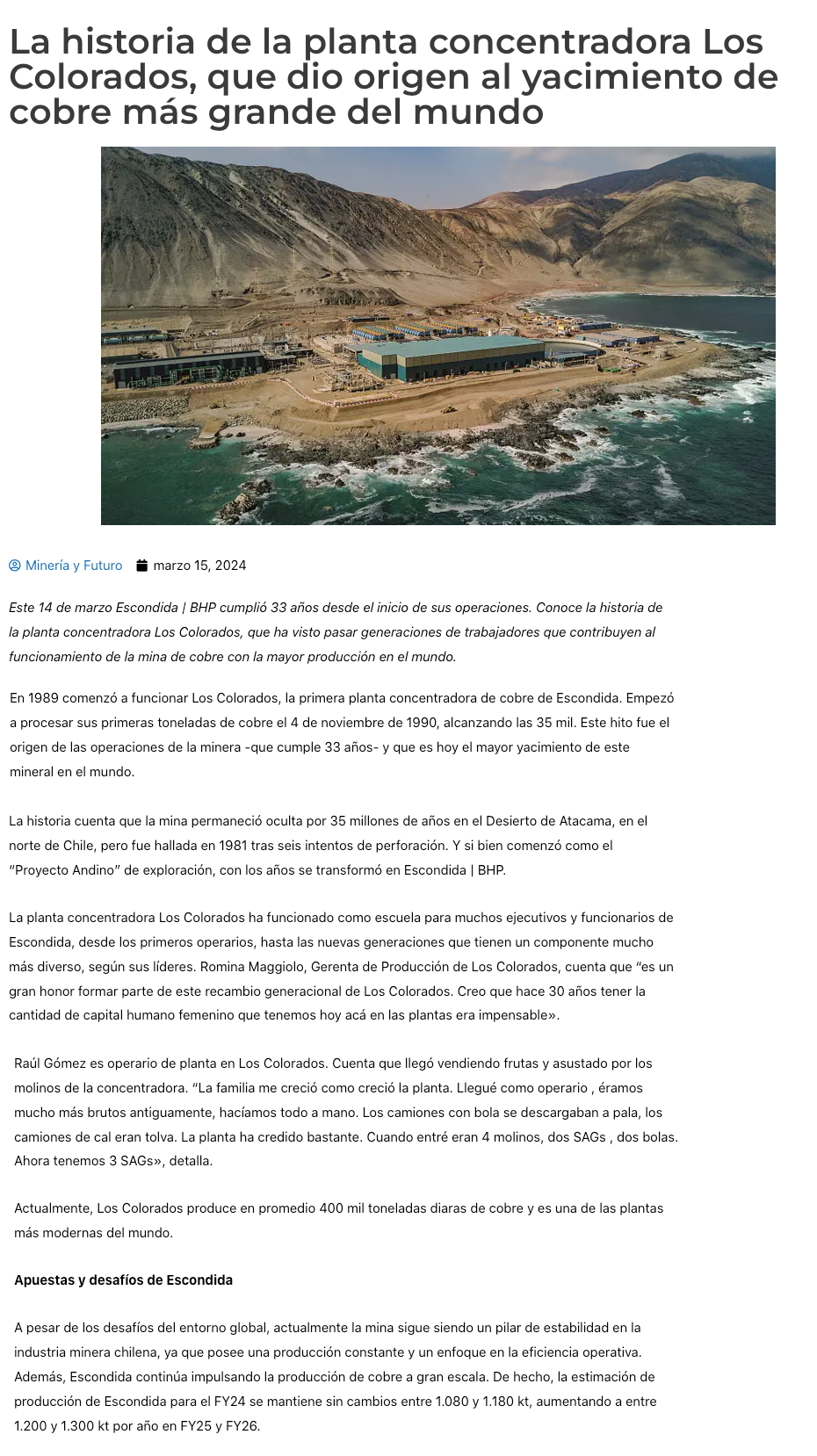 La historia de la planta concentradora Los Colorados, que dio origen al yacimiento de cobre más grande del mundo

Minería y Futuro marzo 15, 2024

Este 14 de marzo Escondida | BHP cumplió 33 años desde el inicio de sus operaciones. Conoce la historia de la planta concentradora Los Colorados, que ha visto pasar generaciones de trabajadores que contribuyen al funcionamiento de la mina de cobre con la mayor producción en el mundo.

En 1989 comenzó a funcionar Los Colorados, la primera planta concentradora de cobre de Escondida. Empezó a procesar sus primeras toneladas de cobre el 4 de noviembre de 1990, alcanzando las 35 mil. Este hito fue el origen de las operaciones de la minera -que cumple 33 años- y que es hoy el mayor yacimiento de este mineral en el mundo.

La historia cuenta que la mina permaneció oculta por 35 millones de años en el Desierto de Atacama, en el norte de Chile, pero fue hallada en 1981 tras seis intentos de perforación. Y si bien comenzó como el "Proyecto Andino" de exploración, con los años se transformó en Escondida | BHP.

La planta concentradora Los Colorados ha funcionado como escuela para muchos ejecutivos y funcionarios de Escondida, desde los primeros operarios, hasta las nuevas generaciones que tienen un componente mucho más diverso, según sus líderes. Romina Maggiolo, Gerenta de Producción de Los Colorados, cuenta que "es un gran honor formar parte de este recambio generacional de Los Colorados. Creo que hace 30 años tener la cantidad de capital humano femenino que tenemos hoy acá en las plantas era impensable».

Raúl Gómez es operario de planta en Los Colorados. Cuenta que llegó vendiendo frutas y asustado por los molinos de la concentradora. "La familia me creció como creció la planta. Llegué como operario , éramos mucho más brutos antiguamente, hacíamos todo a mano. Los camiones con bola se descargaban a pala, los camiones de cal eran tolva. La planta ha credido bastante. Cuando entré eran 4 molinos, dos SAGs , dos bolas. Ahora tenemos 3 SAGs», detalla.

Actualmente, Los Colorados produce en promedio 400 mil toneladas diaras de cobre y es una de las plantas más modernas del mundo.

Apuestas y desafíos de Escondida

A pesar de los desafíos del entorno global, actualmente la mina sigue siendo un pilar de estabilidad en la industria minera chilena, ya que posee una producción constante y un enfoque en la eficiencia operativa. Además, Escondida continúa impulsando la producción de cobre a gran escala. De hecho, la estimación de producción de Escondida para el FY24 se mantiene sin cambios entre 1.080 y 1.180 kt, aumentando a entre 1.200 y 1.300 kt por año en FY25 y FY26.